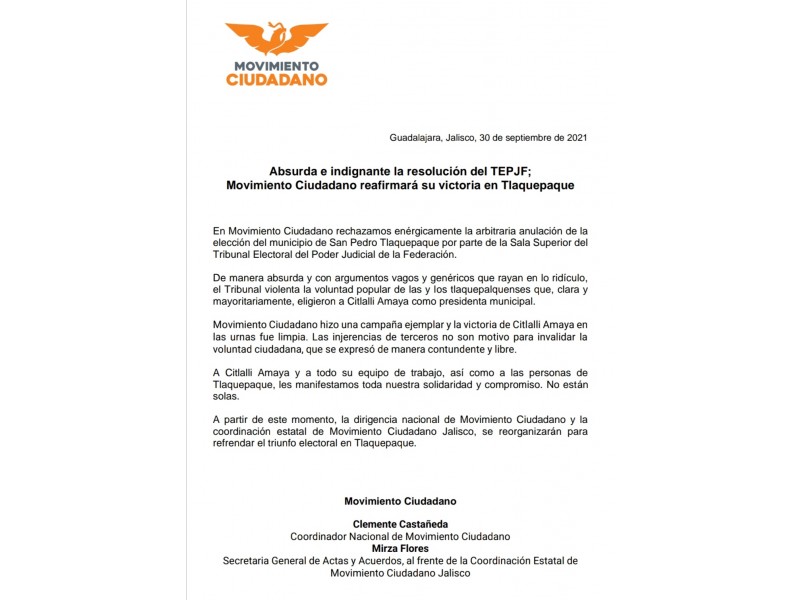 MOVIMIENTO
CIUDADANO

Guadalajara, Jalisco, 30 de septiembre de 2021

Absurda e indignante la resolución del TEPJF;
Movimiento Ciudadano reafirmará su victoria en Tlaquepaque

En Movimiento Ciudadano rechazamos enérgicamente la arbitraria anulación de la elección del municipio de San Pedro Tlaquepaque por parte de la Sala Superior del Tribunal Electoral del Poder Judicial de la Federación.

De manera absurda y con argumentos vagos y genéricos que rayan en lo ridículo, el Tribunal violenta la voluntad popular de las y los tlaquepalquenses que, clara y mayoritariamente, eligieron a Citlalli Amaya como presidenta municipal.

Movimiento Ciudadano hizo una campaña ejemplar y la victoria de Citlalli Amaya en las urnas fue limpia. Las injerencias de terceros no son motivo para invalidar la voluntad ciudadana, que se expresó de manera contundente y libre.

A Citlalli Amaya y a todo su equipo de trabajo, así como a las personas de Tlaquepaque, les manifestamos toda nuestra solidaridad y compromiso. No están solas.

A partir de este momento, la dirigencia nacional de Movimiento Ciudadano y la coordinación estatal de Movimiento Ciudadano Jalisco, se reorganizarán para refrendar el triunfo electoral en Tlaquepaque.

Movimiento Ciudadano

Clemente Castañeda
Coordinador Nacional de Movimiento Ciudadano
Mirza Flores
Secretaria General de Actas y Acuerdos, al frente de la Coordinación Estatal de Movimiento Ciudadano Jalisco